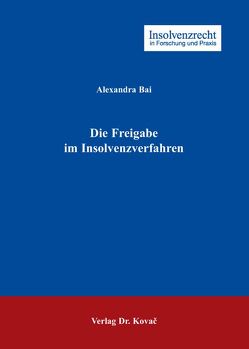 Insolvenzrecht
in Forschung und Praxis

Alexandra Bai

Die Freigabe
im Insolvenzverfahren

Verlag Dr. Kovač